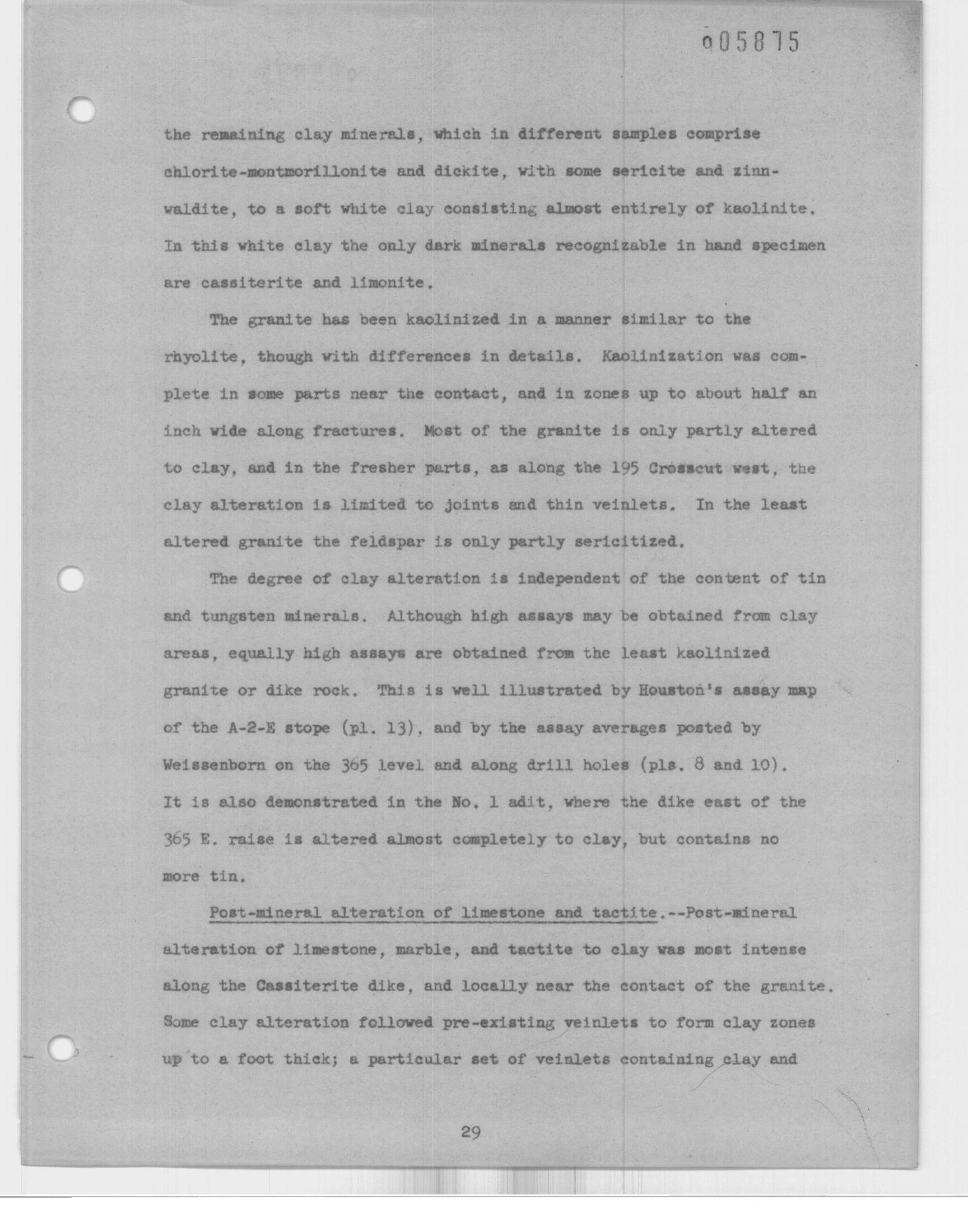 005875

the remaining clay minerals, which in different samples comprise chlorite-montmorillonite and dickite, with some sericite and zinnwaldite, to a soft white clay consisting almost entirely of kaolinite. In this white clay the only dark minerals recognizable in hand specimen are cassiterite and limonite.

The granite has been kaolinized in a manner similar to the rhyolite, though with differences in details. Kaolinization was complete in some parts near the contact, and in zones up to about half an inch wide along fractures. Most of the granite is only partly altered to clay, and in the fresher parts, as along the 195 Crosscut west, the clay alteration is limited to joints and thin veinlets. In the least altered granite the feldspar is only partly sericitized.

The degree of clay alteration is independent of the content of tin and tungsten minerals. Although high assays may be obtained from clay areas, equally high assays are obtained from the least kaolinized granite or dike rock. This is well illustrated by Houston's assay map of the A-2-E stope (pl. 13), and by the assay averages posted by Weissenborn on the 365 level and along drill holes (pls. 8 and 10). It is also demonstrated in the No. 1 adit, where the dike east of the 365 E. raise is altered almost completely to clay, but contains no more tin.

Post-mineral alteration of limestone and tactite.--Post-mineral alteration of limestone, marble, and tactite to clay was most intense along the Cassiterite dike, and locally near the contact of the granite. Some clay alteration followed pre-existing veinlets to form clay zones up to a foot thick; a particular set of veinlets containing clay and

29